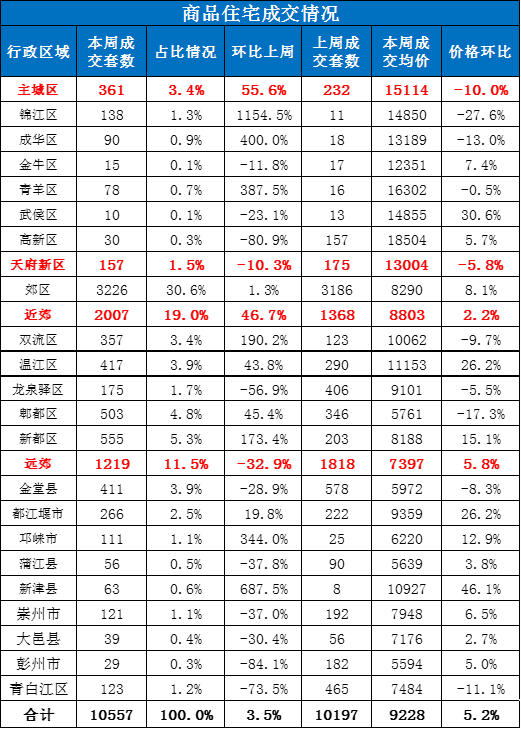 商品住宅成交情况

| 行政区域 | 本周成交套数 | 占比情况 | 环比上周 | 上周成交套数 | 本周成交均价 | 价格环比 |
|---|---|---|---|---|---|---|
| 主城区 | 361 | 3.4% | 55.6% | 232 | 15114 | -10.0% |
| 锦江区 | 138 | 1.3% | 1154.5% | 11 | 14850 | -27.6% |
| 成华区 | 90 | 0.9% | 400.0% | 18 | 13189 | -13.0% |
| 金牛区 | 15 | 0.1% | -11.8% | 17 | 12351 | 7.4% |
| 青羊区 | 78 | 0.7% | 387.5% | 16 | 16302 | -0.5% |
| 武侯区 | 10 | 0.1% | -23.1% | 13 | 14855 | 30.6% |
| 高新区 | 30 | 0.3% | -80.9% | 157 | 18504 | 5.7% |
| 天府新区 | 157 | 1.5% | -10.3% | 175 | 13004 | -5.8% |
| 郊区 | 3226 | 30.6% | 1.3% | 3186 | 8290 | 8.1% |
| 近郊 | 2007 | 19.0% | 46.7% | 1368 | 8803 | 2.2% |
| 双流区 | 357 | 3.4% | 190.2% | 123 | 10062 | -9.7% |
| 温江区 | 417 | 3.9% | 43.8% | 290 | 11153 | 26.2% |
| 龙泉驿区 | 175 | 1.7% | -56.9% | 406 | 9101 | -5.5% |
| 郫都区 | 503 | 4.8% | 45.4% | 346 | 5761 | -17.3% |
| 新都区 | 555 | 5.3% | 173.4% | 203 | 8188 | 15.1% |
| 远郊 | 1219 | 11.5% | -32.9% | 1818 | 7397 | 5.8% |
| 金堂县 | 411 | 3.9% | -28.9% | 578 | 5972 | -8.3% |
| 都江堰市 | 266 | 2.5% | 19.8% | 222 | 9359 | 26.2% |
| 邛崃市 | 111 | 1.1% | 344.0% | 25 | 6220 | 12.9% |
| 蒲江县 | 56 | 0.5% | -37.8% | 90 | 5639 | 3.8% |
| 新津县 | 63 | 0.6% | 687.5% | 8 | 10927 | 46.1% |
| 崇州市 | 121 | 1.1% | -37.0% | 192 | 7948 | 6.5% |
| 大邑县 | 39 | 0.4% | -30.4% | 56 | 7176 | 2.7% |
| 彭州市 | 29 | 0.3% | -84.1% | 182 | 5594 | 5.0% |
| 青白江区 | 123 | 1.2% | -73.5% | 465 | 7484 | -11.1% |
| 合计 | 10557 | 100.0% | 3.5% | 10197 | 9228 | 5.2% |